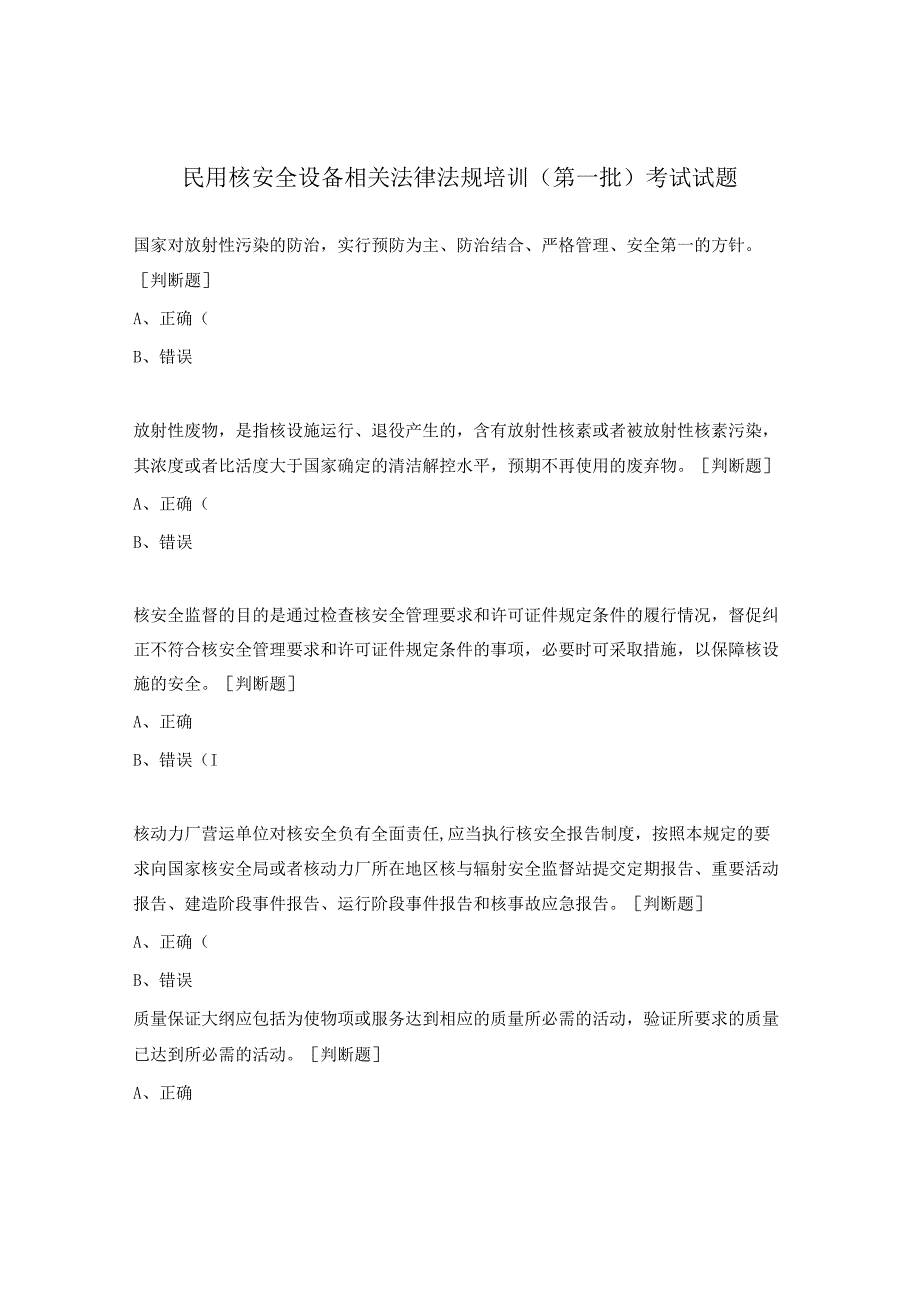 民用核安全设备相关法律法规培训（第一批）考试试题

国家对放射性污染的防治，实行预防为主、防治结合、严格管理、安全第一的方针。［判断题］

A、正确（

B、错误

放射性废物，是指核设施运行、退役产生的，含有放射性核素或者被放射性核素污染，其浓度或者比活度大于国家确定的清洁解控水平，预期不再使用的废弃物。［判断题］

A、正确（

B、错误

核安全监督的目的是通过检查核安全管理要求和许可证件规定条件的履行情况，督促纠正不符合核安全管理要求和许可证件规定条件的事项，必要时可采取措施，以保障核设施的安全。［判断题］

A、正确

B、错误（I

核动力厂营运单位对核安全负有全面责任,应当执行核安全报告制度，按照本规定的要求向国家核安全局或者核动力厂所在地区核与辐射安全监督站提交定期报告、重要活动报告、建造阶段事件报告、运行阶段事件报告和核事故应急报告。［判断题］

A、正确（

B、错误

质量保证大纲应包括为使物项或服务达到相应的质量所必需的活动，验证所要求的质量已达到所必需的活动。［判断题］

A、正确